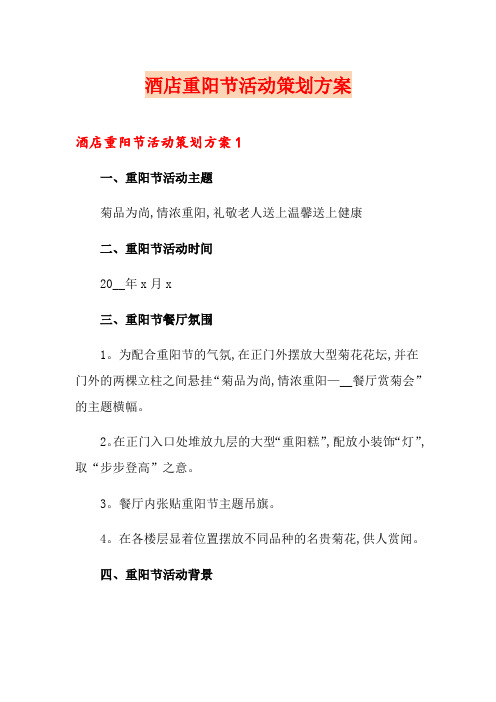 酒店重阳节活动策划方案

酒店重阳节活动策划方案1

一、重阳节活动主题

菊品为尚,情浓重阳,礼敬老人送上温馨送上健康

二、重阳节活动时间

20__年x月x

三、重阳节餐厅氛围

1。为配合重阳节的气氛,在正门外摆放大型菊花花坛,并在门外的两棵立柱之间悬挂“菊品为尚,情浓重阳—__餐厅赏菊会”的主题横幅。

2。在正门入口处堆放九层的大型“重阳糕”,配放小装饰“灯”,取“步步登高”之意。

3。餐厅内张贴重阳节主题吊旗。

4。在各楼层显着位置摆放不同品种的名贵菊花,供人赏闻。

四、重阳节活动背景